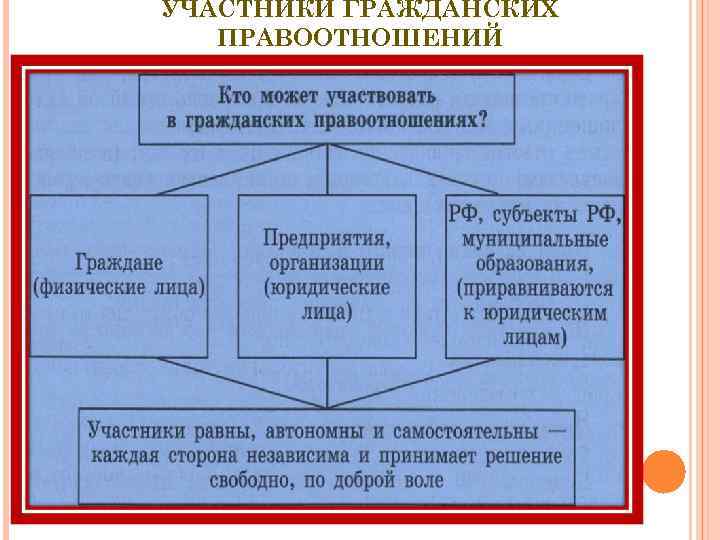 УЧАСТНИКИ ГРАЖДАНСКИХ ПРАВООТНОШЕНИЙ

Кто может участвовать в гражданских правоотношениях?

Граждане (физические лица)

Предприятия, организации (юридические лица)

РФ, субъекты РФ, муниципальные образования, (приравниваются к юридическим лицам)

Участники равны, автономны и самостоятельны — каждая сторона независима и принимает решение свободно, по доброй воле